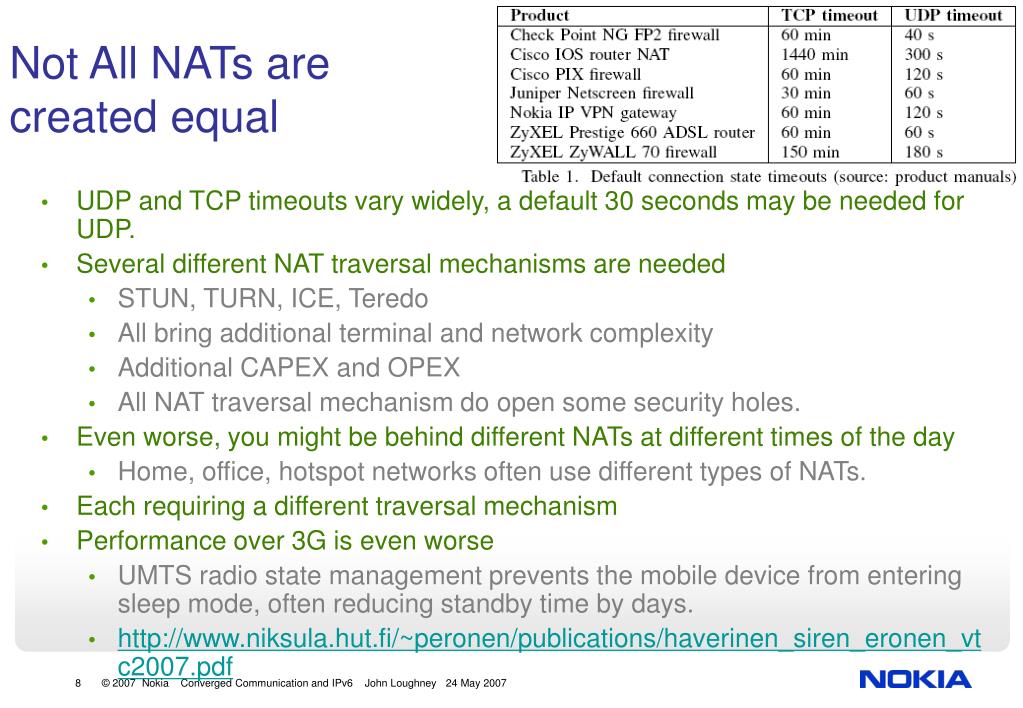 Not All NATs are created equal

| Product | TCP timeout | UDP timeout |
|---|---|---|
| Check Point NG FP2 firewall | 60 min | 40 s |
| Cisco IOS router NAT | 1440 min | 300 s |
| Cisco PIX firewall | 60 min | 120 s |
| Juniper Netscreen firewall | 30 min | 60 s |
| Nokia IP VPN gateway | 60 min | 120 s |
| ZyXEL Prestige 660 ADSL router | 60 min | 60 s |
| ZyXEL ZyWALL 70 firewall | 150 min | 180 s |

Table 1. Default connection state timeouts (source: product manuals)

• UDP and TCP timeouts vary widely, a default 30 seconds may be needed for UDP.
• Several different NAT traversal mechanisms are needed
  • STUN, TURN, ICE, Teredo
  • All bring additional terminal and network complexity
  • Additional CAPEX and OPEX
  • All NAT traversal mechanism do open some security holes.
• Even worse, you might be behind different NATs at different times of the day
  • Home, office, hotspot networks often use different types of NATs.
• Each requiring a different traversal mechanism
• Performance over 3G is even worse
  • UMTS radio state management prevents the mobile device from entering sleep mode, often reducing standby time by days.
  • http://www.niksula.hut.fi/~peronen/publications/haverinen_siren_eronen_vtc2007.pdf

8 © 2007 Nokia Converged Communication and IPv6 John Loughney 24 May 2007

NOKIA